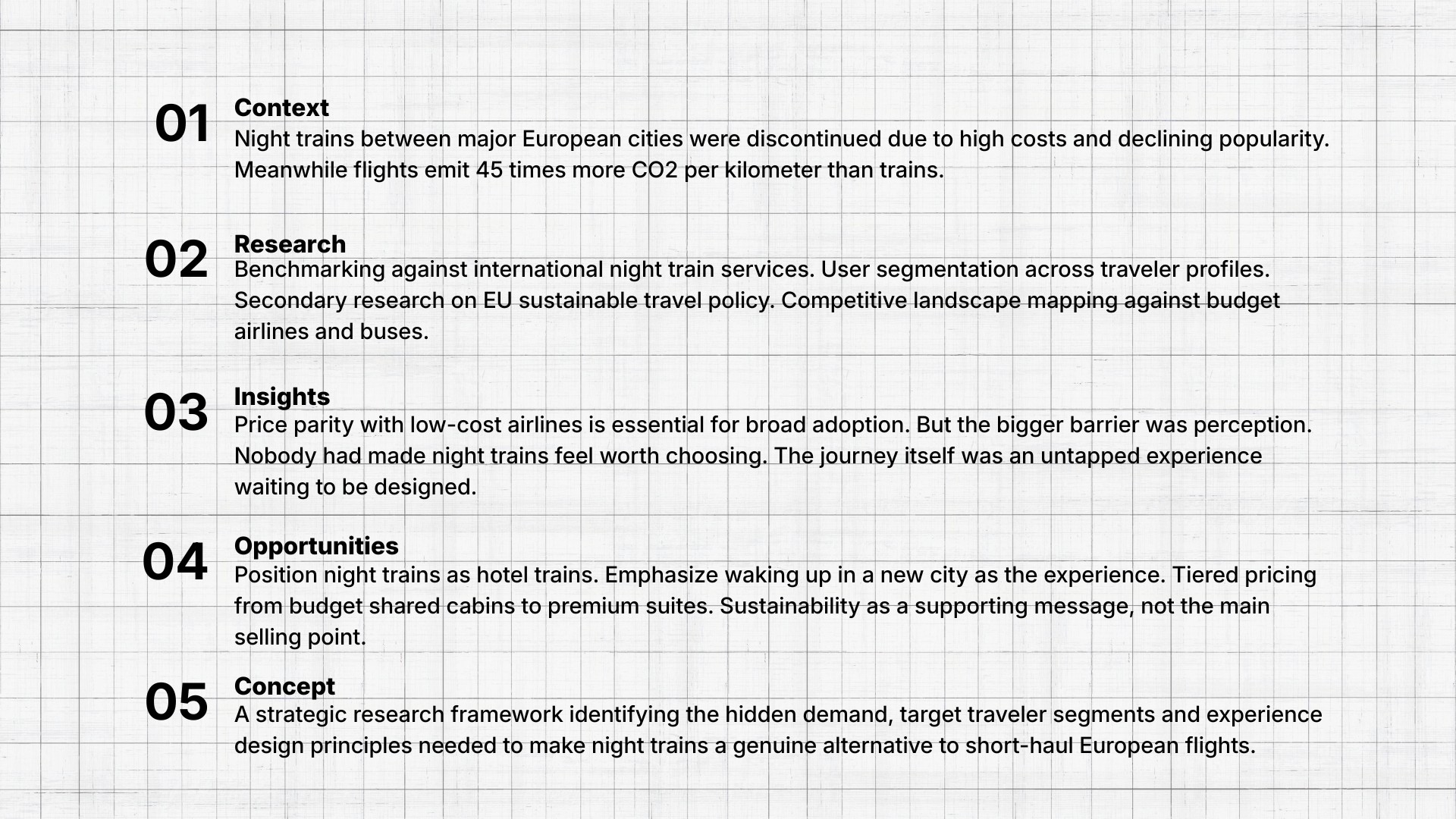 01
Context
Night trains between major European cities were discontinued due to high costs and declining popularity. Meanwhile flights emit 45 times more CO2 per kilometer than trains.

02
Research
Benchmarking against international night train services. User segmentation across traveler profiles. Secondary research on EU sustainable travel policy. Competitive landscape mapping against budget airlines and buses.

03
Insights
Price parity with low-cost airlines is essential for broad adoption. But the bigger barrier was perception. Nobody had made night trains feel worth choosing. The journey itself was an untapped experience waiting to be designed.

04
Opportunities
Position night trains as hotel trains. Emphasize waking up in a new city as the experience. Tiered pricing from budget shared cabins to premium suites. Sustainability as a supporting message, not the main selling point.

05
Concept
A strategic research framework identifying the hidden demand, target traveler segments and experience design principles needed to make night trains a genuine alternative to short-haul European flights.